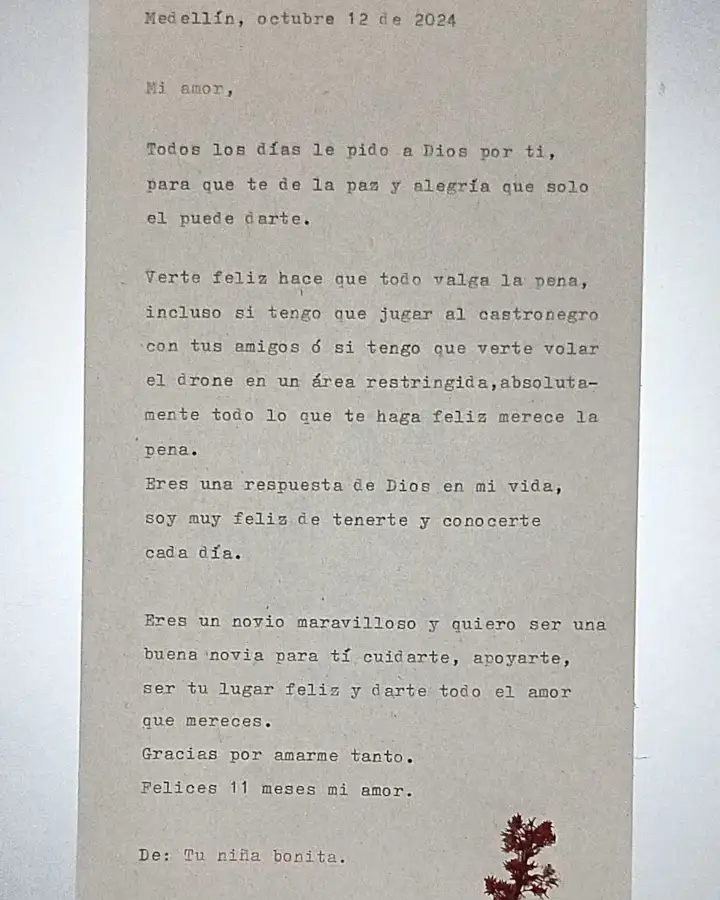 Medellín, octubre 12 de 2024

Mi amor,

Todos los días le pido a Dios por ti, para que te de la paz y alegría que solo el puede darte.

Verte feliz hace que todo valga la pena, incluso si tengo que jugar al castronegro con tus amigos ó si tengo que verte volar el drone en un área restringida,absolutamente todo lo que te haga feliz merece la pena.
Eres una respuesta de Dios en mi vida, soy muy feliz de tenerte y conocerte cada día.

Eres un novio maravilloso y quiero ser una buena novia para tí cuidarte, apoyarte, ser tu lugar feliz y darte todo el amor que mereces.
Gracias por amarme tanto.
Felices 11 meses mi amor.

De: Tu niña bonita.